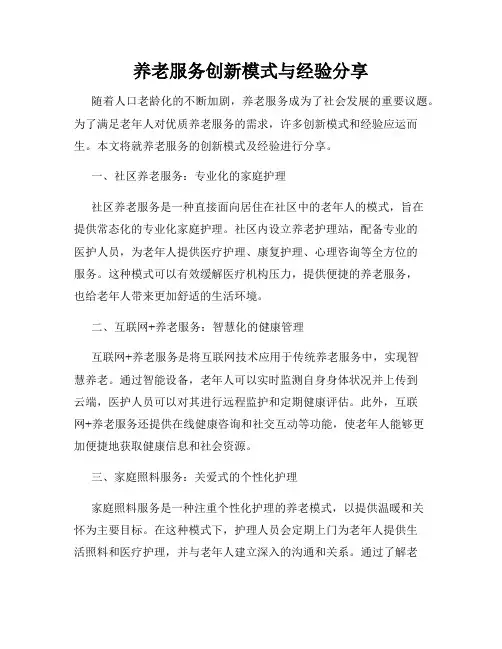 养老服务创新模式与经验分享

随着人口老龄化的不断加剧，养老服务成为了社会发展的重要议题。为了满足老年人对优质养老服务的需求，许多创新模式和经验应运而生。本文将就养老服务的创新模式及经验进行分享。

一、社区养老服务：专业化的家庭护理

社区养老服务是一种直接面向居住在社区中的老年人的模式，旨在提供常态化的专业化家庭护理。社区内设立养老护理站，配备专业的医护人员，为老年人提供医疗护理、康复护理、心理咨询等全方位的服务。这种模式可以有效缓解医疗机构压力，提供便捷的养老服务，也给老年人带来更加舒适的生活环境。

二、互联网+养老服务：智慧化的健康管理

互联网+养老服务是将互联网技术应用于传统养老服务中，实现智慧养老。通过智能设备，老年人可以实时监测自身身体状况并上传到云端，医护人员可以对其进行远程监护和定期健康评估。此外，互联网+养老服务还提供在线健康咨询和社交互动等功能，使老年人能够更加便捷地获取健康信息和社会资源。

三、家庭照料服务：关爱式的个性化护理

家庭照料服务是一种注重个性化护理的养老模式，以提供温暖和关怀为主要目标。在这种模式下，护理人员会定期上门为老年人提供生活照料和医疗护理，并与老年人建立深入的沟通和关系。通过了解老